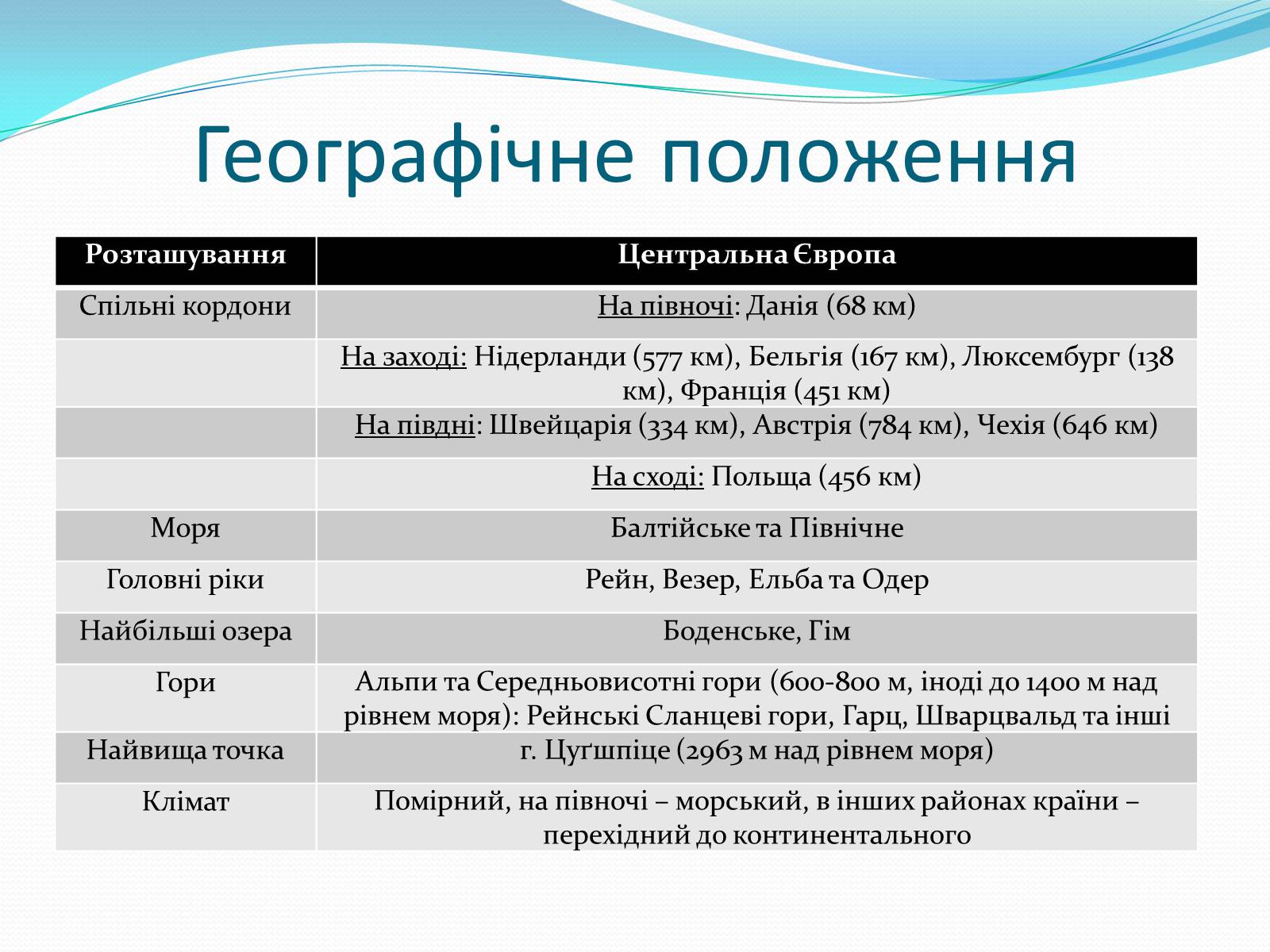 Географічне положення

| Розташування | Центральна Європа |
|---|---|
| Спільні кордони | На півночі: Данія (68 км) |
| | На заході: Нідерланди (577 км), Бельгія (167 км), Люксембург (138 км), Франція (451 км) |
| | На півдні: Швейцарія (334 км), Австрія (784 км), Чехія (646 км) |
| | На сході: Польща (456 км) |
| Моря | Балтійське та Північне |
| Головні ріки | Рейн, Везер, Ельба та Одер |
| Найбільші озера | Боденське, Гім |
| Гори | Альпи та Середньовисотні гори (600-800 м, іноді до 1400 м над рівнем моря): Рейнські Сланцеві гори, Гарц, Шварцвальд та інші |
| Найвища точка | г. Цуґшпіце (2963 м над рівнем моря) |
| Клімат | Помірний, на півночі – морський, в інших районах країни – перехідний до континентального |